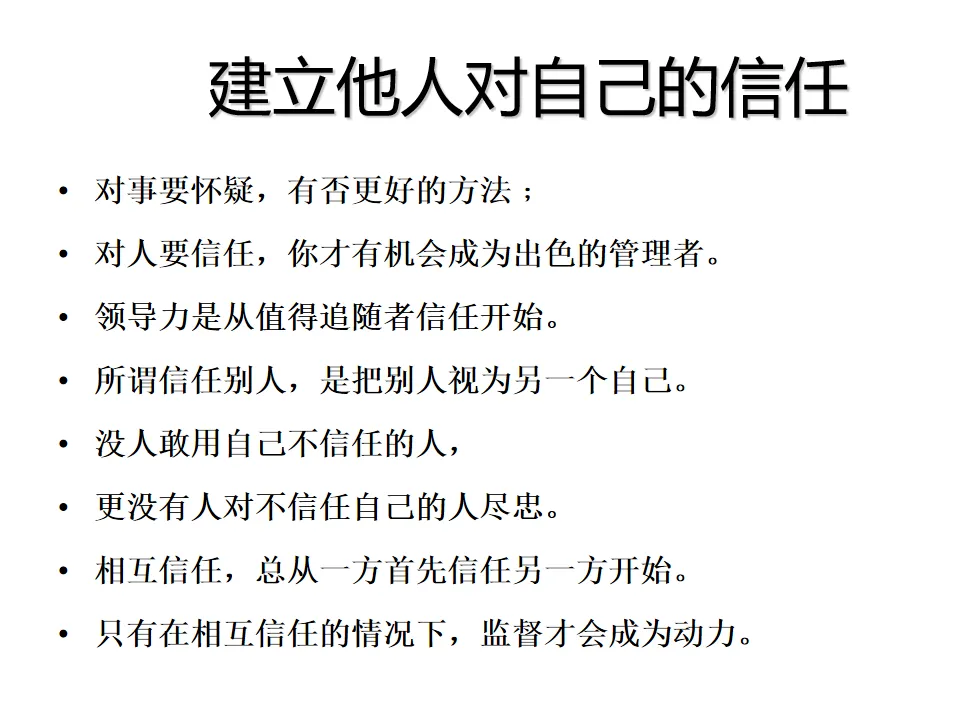 建立他人对自己的信任

• 对事要怀疑，有否更好的方法；
• 对人要信任，你才有机会成为出色的管理者。
• 领导力是从值得追随者信任开始。
• 所谓信任别人，是把别人视为另一个自己。
• 没人敢用自己不信任的人，
• 更没有人对不信任自己的人尽忠。
• 相互信任，总从一方首先信任另一方开始。
• 只有在相互信任的情况下，监督才会成为动力。